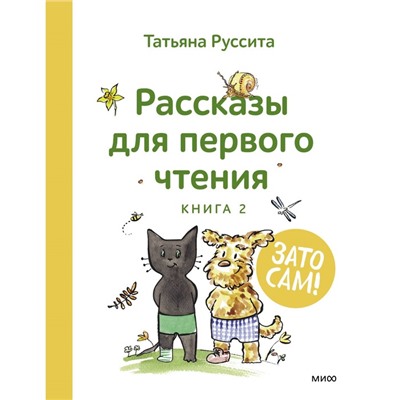 Татьяна Руссита

Рассказы для первого чтения

КНИГА 2

ЗАТО САМ!

МИФ